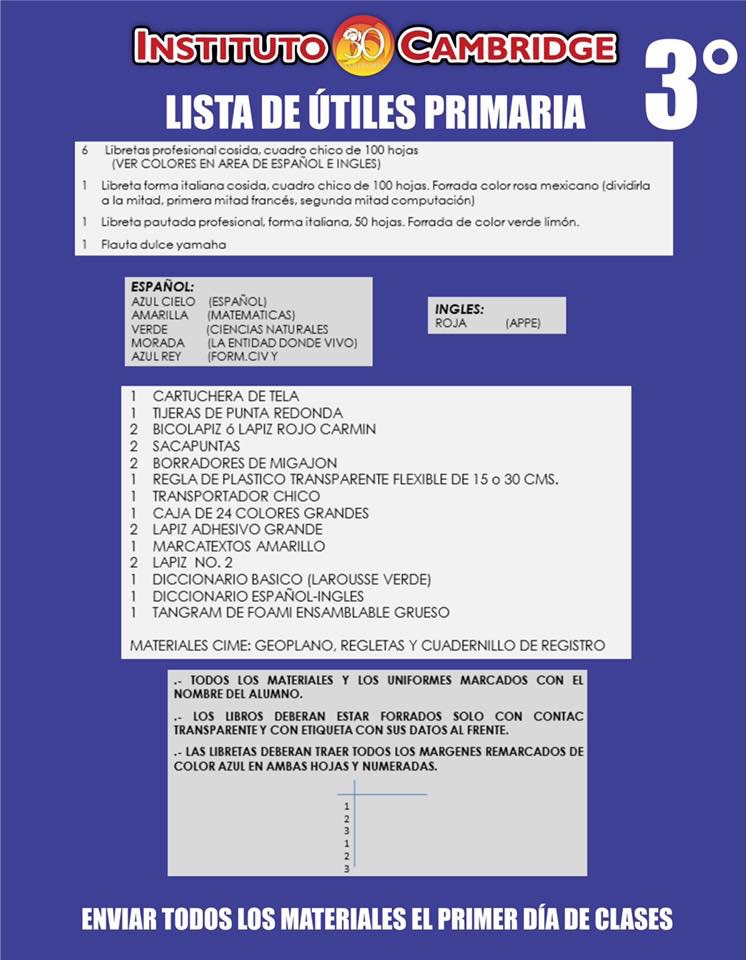 INSTITUTO 30 CAMBRIDGE

3°

LISTA DE ÚTILES PRIMARIA

6 Libretas profesional cosida, cuadro chico de 100 hojas (VER COLORES EN AREA DE ESPAÑOL E INGLES)

1 Libreta forma italiana cosida, cuadro chico de 100 hojas. Forrada color rosa mexicano (dividirla a la mitad, primera mitad francés, segunda mitad computación)

1 Libreta pautada profesional, forma italiana, 50 hojas. Forrada de color verde limón.

1 Flauta dulce yamaha

ESPAÑOL:
AZUL CIELO (ESPAÑOL)
AMARILLA (MATEMATICAS)
VERDE (CIENCIAS NATURALES
MORADA (LA ENTIDAD DONDE VIVO)
AZUL REY (FORM.CIV Y

INGLES:
ROJA (APPE)

1 CARTUCHERA DE TELA
1 TIJERAS DE PUNTA REDONDA
2 BICOLAPIZ ó LAPIZ ROJO CARMIN
2 SACAPUNTAS
2 BORRADORES DE MIGAJON
1 REGLA DE PLASTICO TRANSPARENTE FLEXIBLE DE 15 o 30 CMS.
1 TRANSPORTADOR CHICO
1 CAJA DE 24 COLORES GRANDES
2 LAPIZ ADHESIVO GRANDE
1 MARCATEXTOS AMARILLO
2 LAPIZ NO. 2
1 DICCIONARIO BASICO (LAROUSSE VERDE)
1 DICCIONARIO ESPAÑOL-INGLES
1 TANGRAM DE FOAMI ENSAMBLABLE GRUESO

MATERIALES CIME: GEOPLANO, REGLETAS Y CUADERNILLO DE REGISTRO

.- TODOS LOS MATERIALES Y LOS UNIFORMES MARCADOS CON EL NOMBRE DEL ALUMNO.

.- LOS LIBROS DEBERAN ESTAR FORRADOS SOLO CON CONTAC TRANSPARENTE Y CON ETIQUETA CON SUS DATOS AL FRENTE.

.- LAS LIBRETAS DEBERAN TRAER TODOS LOS MARGENES REMARCADOS DE COLOR AZUL EN AMBAS HOJAS Y NUMERADAS.

1
2
3
1
2
3

ENVIAR TODOS LOS MATERIALES EL PRIMER DÍA DE CLASES